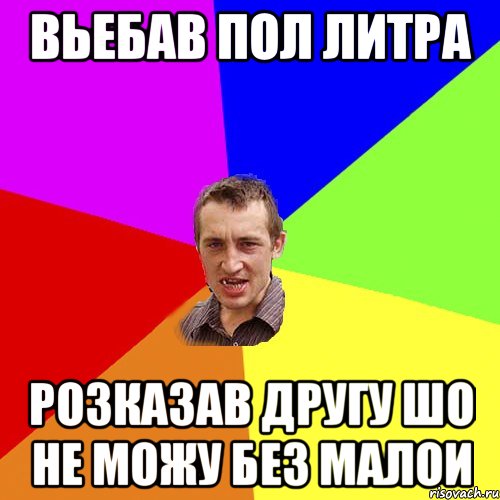 ВЬЕБАВ ПОЛ ЛИТРА

РОЗКАЗАВ ДРУГУ ШО НЕ МОЖУ БЕЗ МАЛОИ

risovach.ru